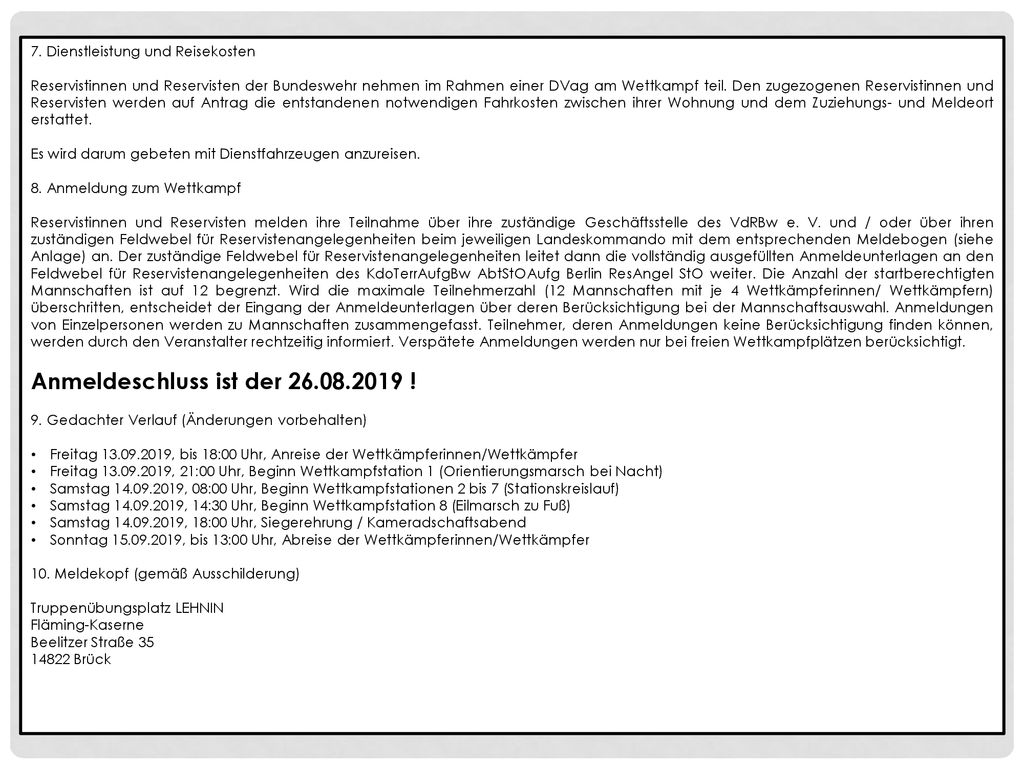 7. Dienstleistung und Reisekosten

Reservistinnen und Reservisten der Bundeswehr nehmen im Rahmen einer DVag am Wettkampf teil. Den zugezogenen Reservistinnen und Reservisten werden auf Antrag die entstandenen notwendigen Fahrkosten zwischen ihrer Wohnung und dem Zuziehungs- und Meldeort erstattet.

Es wird darum gebeten mit Dienstfahrzeugen anzureisen.

8. Anmeldung zum Wettkampf

Reservistinnen und Reservisten melden ihre Teilnahme über ihre zuständige Geschäftsstelle des VdRBw e. V. und / oder über ihren zuständigen Feldwebel für Reservistenangelegenheiten beim jeweiligen Landeskommando mit dem entsprechenden Meldebogen (siehe Anlage) an. Der zuständige Feldwebel für Reservistenangelegenheiten leitet dann die vollständig ausgefüllten Anmeldeunterlagen an den Feldwebel für Reservistenangelegenheiten des KdoTerrAufgBw AbtStOAufg Berlin ResAngel StO weiter. Die Anzahl der startberechtigten Mannschaften ist auf 12 begrenzt. Wird die maximale Teilnehmerzahl (12 Mannschaften mit je 4 Wettkämpferinnen/ Wettkämpfern) überschritten, entscheidet der Eingang der Anmeldeunterlagen über deren Berücksichtigung bei der Mannschaftsauswahl. Anmeldungen von Einzelpersonen werden zu Mannschaften zusammengefasst. Teilnehmer, deren Anmeldungen keine Berücksichtigung finden können, werden durch den Veranstalter rechtzeitig informiert. Verspätete Anmeldungen werden nur bei freien Wettkampfplätzen berücksichtigt.

Anmeldeschluss ist der 26.08.2019 !

9. Gedachter Verlauf (Änderungen vorbehalten)

• Freitag 13.09.2019, bis 18:00 Uhr, Anreise der Wettkämpferinnen/Wettkämpfer
• Freitag 13.09.2019, 21:00 Uhr, Beginn Wettkampfstation 1 (Orientierungsmarsch bei Nacht)
• Samstag 14.09.2019, 08:00 Uhr, Beginn Wettkampfstationen 2 bis 7 (Stationskreislauf)
• Samstag 14.09.2019, 14:30 Uhr, Beginn Wettkampfstation 8 (Eilmarsch zu Fuß)
• Samstag 14.09.2019, 18:00 Uhr, Siegerehrung / Kameradschaftsabend
• Sonntag 15.09.2019, bis 13:00 Uhr, Abreise der Wettkämpferinnen/Wettkämpfer

10. Meldekopf (gemäß Ausschilderung)

Truppenübungsplatz LEHNIN
Fläming-Kaserne
Beelitzer Straße 35
14822 Brück